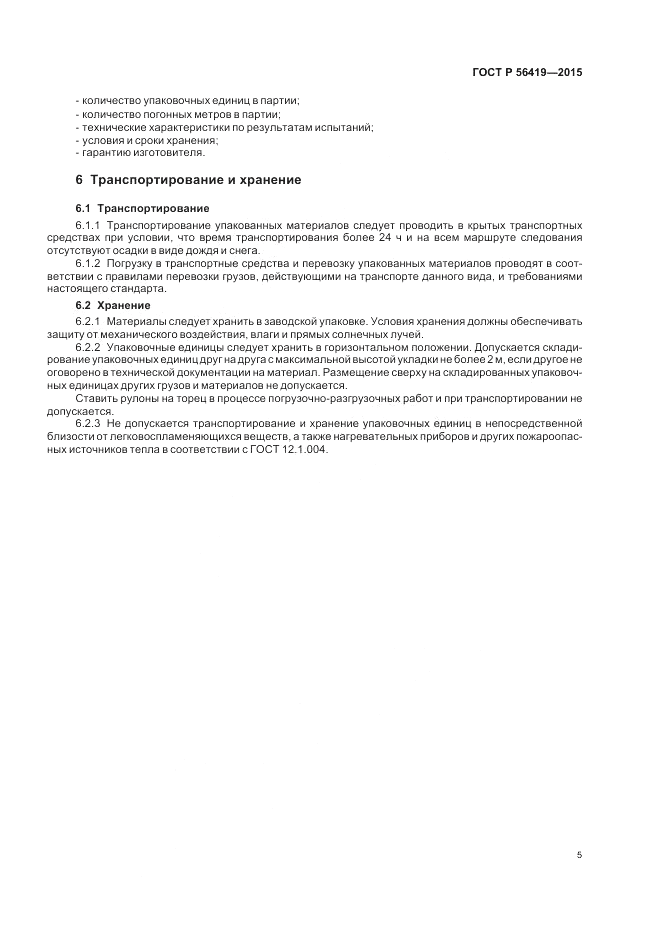 ГОСТ Р 56419—2015

- количество упаковочных единиц в партии;
- количество погонных метров в партии;
- технические характеристики по результатам испытаний;
- условия и сроки хранения;
- гарантию изготовителя.

6 Транспортирование и хранение

6.1 Транспортирование

6.1.1 Транспортирование упакованных материалов следует проводить в крытых транспортных средствах при условии, что время транспортирования более 24 ч и на всем маршруте следования отсутствуют осадки в виде дождя и снега.

6.1.2 Погрузку в транспортные средства и перевозку упакованных материалов проводят в соответствии с правилами перевозки грузов, действующими на транспорте данного вида, и требованиями настоящего стандарта.

6.2 Хранение

6.2.1 Материалы следует хранить в заводской упаковке. Условия хранения должны обеспечивать защиту от механического воздействия, влаги и прямых солнечных лучей.

6.2.2 Упаковочные единицы следует хранить в горизонтальном положении. Допускается складирование упаковочных единиц друг на друга с максимальной высотой укладки не более 2 м, если другое не оговорено в технической документации на материал. Размещение сверху на складированных упаковочных единицах других грузов и материалов не допускается.

Ставить рулоны на торец в процессе погрузочно-разгрузочных работ и при транспортировании не допускается.

6.2.3 Не допускается транспортирование и хранение упаковочных единиц в непосредственной близости от легковоспламеняющихся веществ, а также нагревательных приборов и других пожароопасных источников тепла в соответствии с ГОСТ 12.1.004.

5